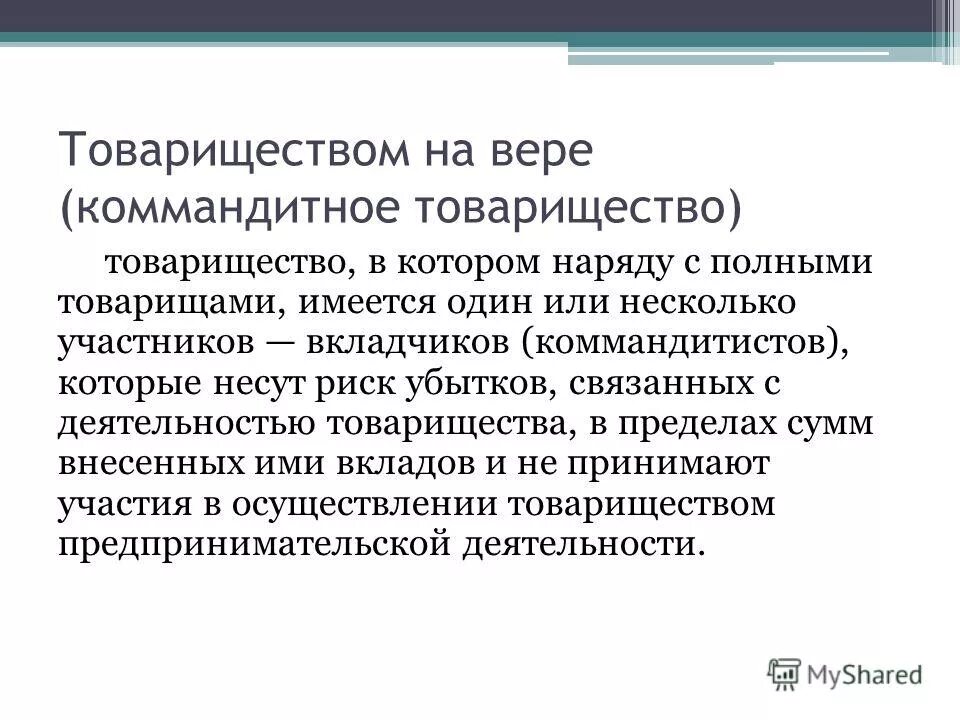 Товариществом на вере (коммандитное товарищество)

товарищество, в котором наряду с полными товарищами, имеется один или несколько участников — вкладчиков (коммандитистов), которые несут риск убытков, связанных с деятельностью товарищества, в пределах сумм внесенных ими вкладов и не принимают участия в осуществлении товариществом предпринимательской деятельности.

MyShared